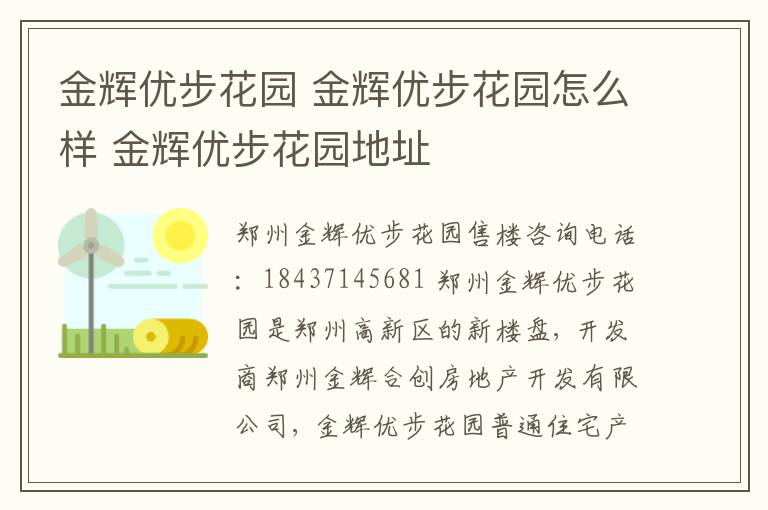 金辉优步花园 金辉优步花园怎么样 金辉优步花园地址

郑州金辉优步花园售楼咨询电话：18437145681 郑州金辉优步花园是郑州高新区的新楼盘，开发商郑州金辉合创房地产开发有限公司，金辉优步花园普通住宅产